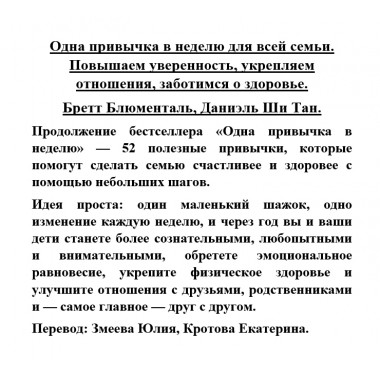 Одна привычка в неделю для всей семьи. Повышаем уверенность, укрепляем отношения, заботимся о здоровье.

Бретт Блюменталь, Даниэль Ши Тан.

Продолжение бестселлера «Одна привычка в неделю» — 52 полезные привычки, которые помогут сделать семью счастливее и здоровее с помощью небольших шагов.

Идея проста: один маленький шажок, одно изменение каждую неделю, и через год вы и ваши дети станете более сознательными, любопытными и внимательными, обретете эмоциональное равновесие, укрепите физическое здоровье и улучшите отношения с друзьями, родственниками и — самое главное — друг с другом.

Перевод: Змеева Юлия, Кротова Екатерина.